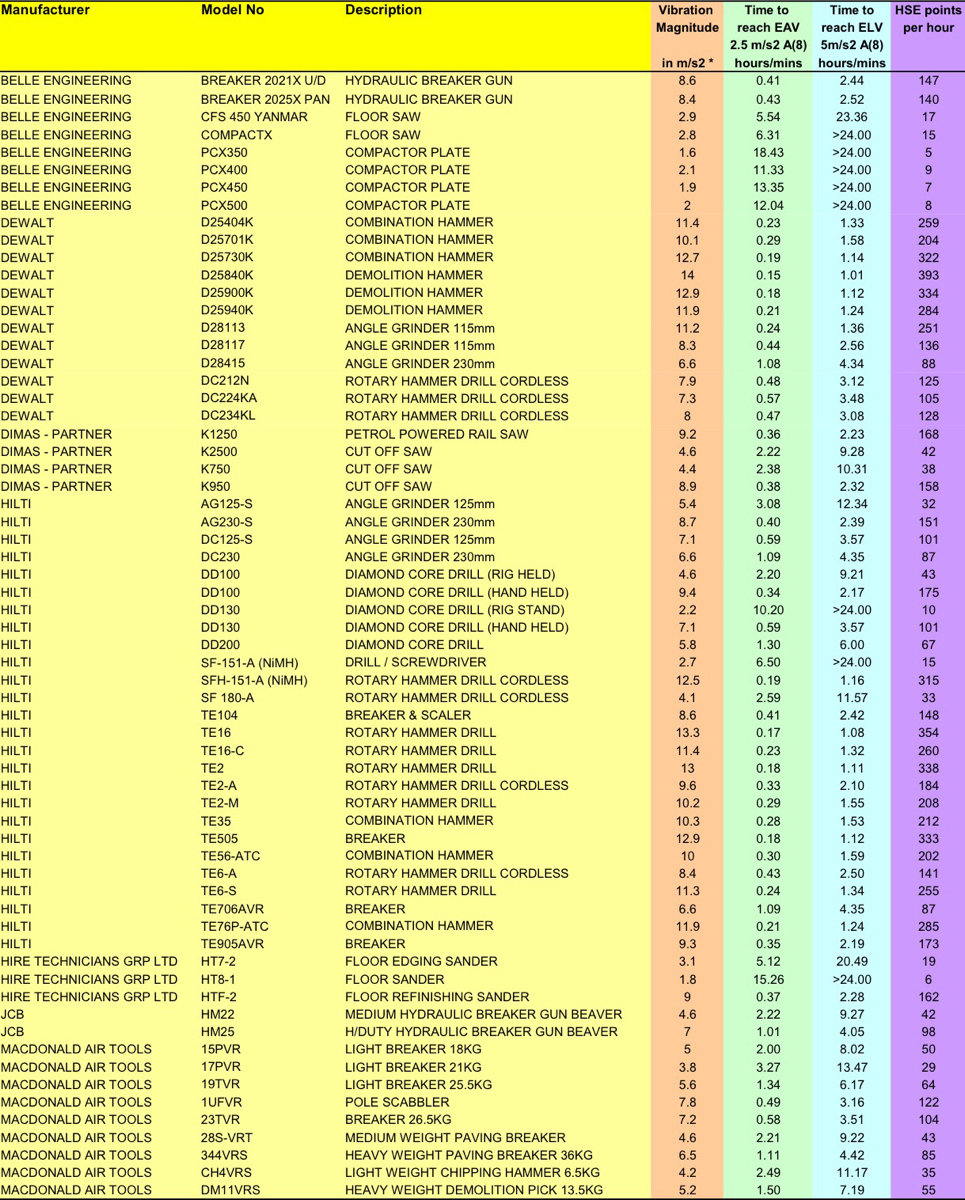 | Manufacturer | Model No | Description | Vibration Magnitude in m/s2 * | Time to reach EAV 2.5 m/s2 A(8) hours/mins | Time to reach ELV 5m/s2 A(8) hours/mins | HSE points per hour |
|---|---|---|---|---|---|---|
| BELLE ENGINEERING | BREAKER 2021X U/D | HYDRAULIC BREAKER GUN | 8.6 | 0.41 | 2.44 | 147 |
| BELLE ENGINEERING | BREAKER 2025X PAN | HYDRAULIC BREAKER GUN | 8.4 | 0.43 | 2.52 | 140 |
| BELLE ENGINEERING | CFS 450 YANMAR | FLOOR SAW | 2.9 | 5.54 | 23.36 | 17 |
| BELLE ENGINEERING | COMPACTX | FLOOR SAW | 2.8 | 6.31 | >24.00 | 15 |
| BELLE ENGINEERING | PCX350 | COMPACTOR PLATE | 1.6 | 18.43 | >24.00 | 5 |
| BELLE ENGINEERING | PCX400 | COMPACTOR PLATE | 2.1 | 11.33 | >24.00 | 9 |
| BELLE ENGINEERING | PCX450 | COMPACTOR PLATE | 1.9 | 13.35 | >24.00 | 7 |
| BELLE ENGINEERING | PCX500 | COMPACTOR PLATE | 2 | 12.04 | >24.00 | 8 |
| DEWALT | D25404K | COMBINATION HAMMER | 11.4 | 0.23 | 1.33 | 259 |
| DEWALT | D25701K | COMBINATION HAMMER | 10.1 | 0.29 | 1.58 | 204 |
| DEWALT | D25730K | COMBINATION HAMMER | 12.7 | 0.19 | 1.14 | 322 |
| DEWALT | D25840K | DEMOLITION HAMMER | 14 | 0.15 | 1.01 | 393 |
| DEWALT | D25900K | DEMOLITION HAMMER | 12.9 | 0.18 | 1.12 | 334 |
| DEWALT | D25940K | DEMOLITION HAMMER | 11.9 | 0.21 | 1.24 | 284 |
| DEWALT | D28113 | ANGLE GRINDER 115mm | 11.2 | 0.24 | 1.36 | 251 |
| DEWALT | D28117 | ANGLE GRINDER 115mm | 8.3 | 0.44 | 2.56 | 136 |
| DEWALT | D28415 | ANGLE GRINDER 230mm | 6.6 | 1.08 | 4.34 | 88 |
| DEWALT | DC212N | ROTARY HAMMER DRILL CORDLESS | 7.9 | 0.48 | 3.12 | 125 |
| DEWALT | DC224KA | ROTARY HAMMER DRILL CORDLESS | 7.3 | 0.57 | 3.48 | 105 |
| DEWALT | DC234KL | ROTARY HAMMER DRILL CORDLESS | 8 | 0.47 | 3.08 | 128 |
| DIMAS - PARTNER | K1250 | PETROL POWERED RAIL SAW | 9.2 | 0.36 | 2.23 | 168 |
| DIMAS - PARTNER | K2500 | CUT OFF SAW | 4.6 | 2.22 | 9.28 | 42 |
| DIMAS - PARTNER | K750 | CUT OFF SAW | 4.4 | 2.38 | 10.31 | 38 |
| DIMAS - PARTNER | K950 | CUT OFF SAW | 8.9 | 0.38 | 2.32 | 158 |
| HILTI | AG125-S | ANGLE GRINDER 125mm | 5.4 | 3.08 | 12.34 | 32 |
| HILTI | AG230-S | ANGLE GRINDER 230mm | 8.7 | 0.40 | 2.39 | 151 |
| HILTI | DC125-S | ANGLE GRINDER 125mm | 7.1 | 0.59 | 3.57 | 101 |
| HILTI | DC230 | ANGLE GRINDER 230mm | 6.6 | 1.09 | 4.35 | 87 |
| HILTI | DD100 | DIAMOND CORE DRILL (RIG HELD) | 4.6 | 2.20 | 9.21 | 43 |
| HILTI | DD100 | DIAMOND CORE DRILL (HAND HELD) | 9.4 | 0.34 | 2.17 | 175 |
| HILTI | DD130 | DIAMOND CORE DRILL (RIG STAND) | 2.2 | 10.20 | >24.00 | 10 |
| HILTI | DD130 | DIAMOND CORE DRILL (HAND HELD) | 7.1 | 0.59 | 3.57 | 101 |
| HILTI | DD200 | DIAMOND CORE DRILL | 5.8 | 1.30 | 6.00 | 67 |
| HILTI | SF-151-A (NiMH) | DRILL / SCREWDRIVER | 2.7 | 6.50 | >24.00 | 15 |
| HILTI | SFH-151-A (NiMH) | ROTARY HAMMER DRILL CORDLESS | 12.5 | 0.19 | 1.16 | 315 |
| HILTI | SF 180-A | ROTARY HAMMER DRILL CORDLESS | 4.1 | 2.59 | 11.57 | 33 |
| HILTI | TE104 | BREAKER & SCALER | 8.6 | 0.41 | 2.42 | 148 |
| HILTI | TE16 | ROTARY HAMMER DRILL | 13.3 | 0.17 | 1.08 | 354 |
| HILTI | TE16-C | ROTARY HAMMER DRILL | 11.4 | 0.23 | 1.32 | 260 |
| HILTI | TE2 | ROTARY HAMMER DRILL | 13 | 0.18 | 1.11 | 338 |
| HILTI | TE2-A | ROTARY HAMMER DRILL CORDLESS | 9.6 | 0.33 | 2.10 | 184 |
| HILTI | TE2-M | ROTARY HAMMER DRILL | 10.2 | 0.29 | 1.55 | 208 |
| HILTI | TE35 | COMBINATION HAMMER | 10.3 | 0.28 | 1.53 | 212 |
| HILTI | TE505 | BREAKER | 12.9 | 0.18 | 1.12 | 333 |
| HILTI | TE56-ATC | COMBINATION HAMMER | 10 | 0.30 | 1.59 | 202 |
| HILTI | TE6-A | ROTARY HAMMER DRILL CORDLESS | 8.4 | 0.43 | 2.50 | 141 |
| HILTI | TE6-S | ROTARY HAMMER DRILL | 11.3 | 0.24 | 1.34 | 255 |
| HILTI | TE706AVR | BREAKER | 6.6 | 1.09 | 4.35 | 87 |
| HILTI | TE76P-ATC | COMBINATION HAMMER | 11.9 | 0.21 | 1.24 | 285 |
| HILTI | TE905AVR | BREAKER | 9.3 | 0.35 | 2.19 | 173 |
| HIRE TECHNICIANS GRP LTD | HT7-2 | FLOOR EDGING SANDER | 3.1 | 5.12 | 20.49 | 19 |
| HIRE TECHNICIANS GRP LTD | HT8-1 | FLOOR SANDER | 1.8 | 15.26 | >24.00 | 6 |
| HIRE TECHNICIANS GRP LTD | HTF-2 | FLOOR REFINISHING SANDER | 9 | 0.37 | 2.28 | 162 |
| JCB | HM22 | MEDIUM HYDRAULIC BREAKER GUN BEAVER | 4.6 | 2.22 | 9.27 | 42 |
| JCB | HM25 | H/DUTY HYDRAULIC BREAKER GUN BEAVER | 7 | 1.01 | 4.05 | 98 |
| MACDONALD AIR TOOLS | 15PVR | LIGHT BREAKER 18KG | 5 | 2.00 | 8.02 | 50 |
| MACDONALD AIR TOOLS | 17PVR | LIGHT BREAKER 21KG | 3.8 | 3.27 | 13.47 | 29 |
| MACDONALD AIR TOOLS | 19TVR | LIGHT BREAKER 25.5KG | 5.6 | 1.34 | 6.17 | 64 |
| MACDONALD AIR TOOLS | 1UFVR | POLE SCABBLER | 7.8 | 0.49 | 3.16 | 122 |
| MACDONALD AIR TOOLS | 23TVR | BREAKER 26.5KG | 7.2 | 0.58 | 3.51 | 104 |
| MACDONALD AIR TOOLS | 28S-VRT | MEDIUM WEIGHT PAVING BREAKER | 4.6 | 2.21 | 9.22 | 43 |
| MACDONALD AIR TOOLS | 344VRS | HEAVY WEIGHT PAVING BREAKER 36KG | 6.5 | 1.11 | 4.42 | 85 |
| MACDONALD AIR TOOLS | CH4VRS | LIGHT WEIGHT CHIPPING HAMMER 6.5KG | 4.2 | 2.49 | 11.17 | 35 |
| MACDONALD AIR TOOLS | DM11VRS | HEAVY WEIGHT DEMOLITION PICK 13.5KG | 5.2 | 1.50 | 7.19 | 55 |